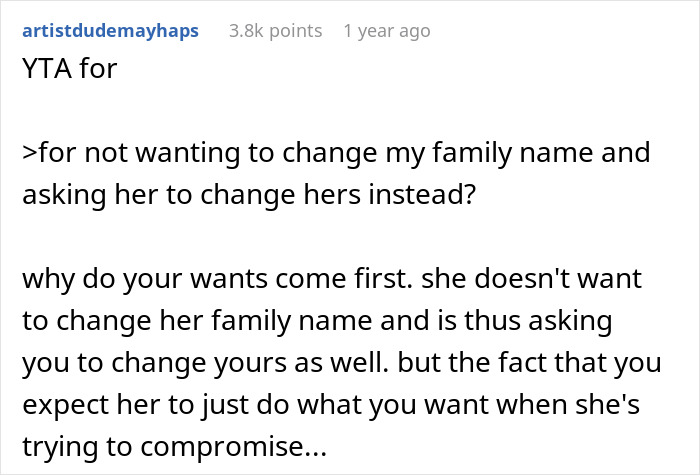 artistdudemayhaps 3.8k points 1 year ago

YTA for

>for not wanting to change my family name and asking her to change hers instead?

why do your wants come first. she doesn't want to change her family name and is thus asking you to change yours as well. but the fact that you expect her to just do what you want when she's trying to compromise...